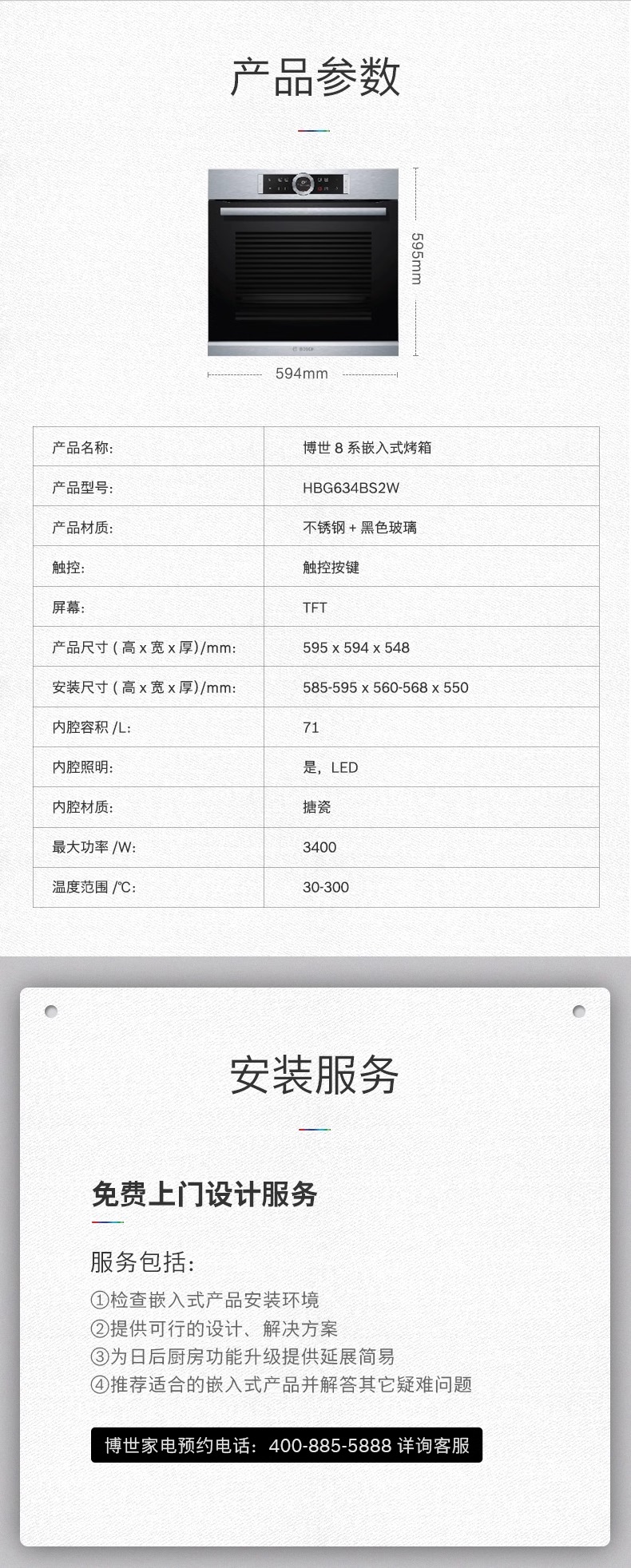 产品参数

595mm

594mm

| 产品名称: | 博世8系嵌入式烤箱 |
|---|---|
| 产品型号: | HBG634BS2W |
| 产品材质: | 不锈钢+黑色玻璃 |
| 触控: | 触控按键 |
| 屏幕: | TFT |
| 产品尺寸(高x宽x厚)/mm: | 595 x 594 x 548 |
| 安装尺寸(高x宽x厚)/mm: | 585-595 x 560-568 x 550 |
| 内腔容积/L: | 71 |
| 内腔照明: | 是,LED |
| 内腔材质: | 搪瓷 |
| 最大功率/W: | 3400 |
| 温度范围/°C: | 30-300 |

安装服务

免费上门设计服务

服务包括:
①检查嵌入式产品安装环境
②提供可行的设计、解决方案
③为日后厨房功能升级提供延展简易
④推荐适合的嵌入式产品并解答其它疑难问题

博世家电预约电话:400-885-5888 详询客服